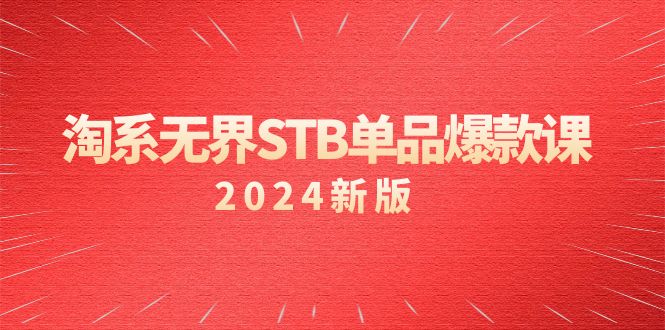 淘系无界STB单品爆款课

2024新版